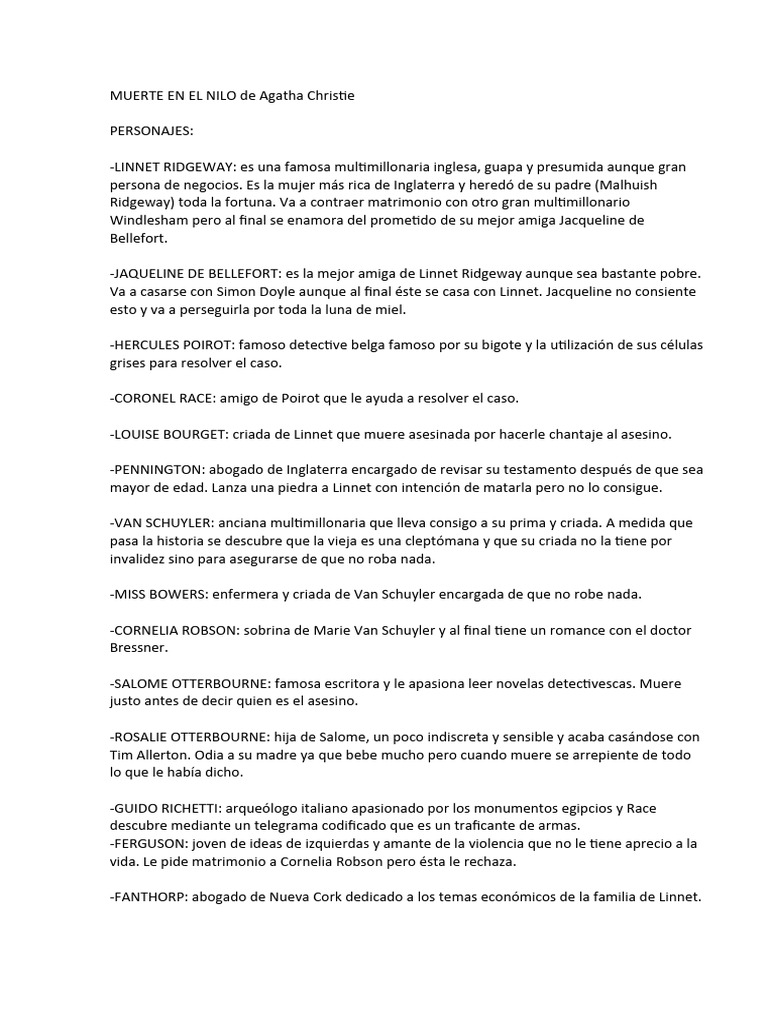 MUERTE EN EL NILO de Agatha Christie

PERSONAJES:

-LINNET RIDGEWAY: es una famosa multimillonaria inglesa, guapa y presumida aunque gran persona de negocios. Es la mujer más rica de Inglaterra y heredó de su padre (Malhuish Ridgeway) toda la fortuna. Va a contraer matrimonio con otro gran multimillonario Windlesham pero al final se enamora del prometido de su mejor amiga Jacqueline de Bellefort.

-JAQUELINE DE BELLEFORT: es la mejor amiga de Linnet Ridgeway aunque sea bastante pobre. Va a casarse con Simon Doyle aunque al final éste se casa con Linnet. Jacqueline no consiente esto y va a perseguirla por toda la luna de miel.

-HERCULES POIROT: famoso detective belga famoso por su bigote y la utilización de sus células grises para resolver el caso.

-CORONEL RACE: amigo de Poirot que le ayuda a resolver el caso.

-LOUISE BOURGET: criada de Linnet que muere asesinada por hacerle chantaje al asesino.

-PENNINGTON: abogado de Inglaterra encargado de revisar su testamento después de que sea mayor de edad. Lanza una piedra a Linnet con intención de matarla pero no lo consigue.

-VAN SCHUYLER: anciana multimillonaria que lleva consigo a su prima y criada. A medida que pasa la historia se descubre que la vieja es una cleptómana y que su criada no la tiene por invalidez sino para asegurarse de que no roba nada.

-MISS BOWERS: enfermera y criada de Van Schuyler encargada de que no robe nada.

-CORNELIA ROBSON: sobrina de Marie Van Schuyler y al final tiene un romance con el doctor Bressner.

-SALOME OTTERBOURNE: famosa escritora y le apasiona leer novelas detectivescas. Muere justo antes de decir quien es el asesino.

-ROSALIE OTTERBOURNE: hija de Salome, un poco indiscreta y sensible y acaba casándose con Tim Allerton. Odia a su madre ya que bebe mucho pero cuando muere se arrepiente de todo lo que le había dicho.

-GUIDO RICHETTI: arqueólogo italiano apasionado por los monumentos egipcios y Race descubre mediante un telegrama codificado que es un traficante de armas.
-FERGUSON: joven de ideas de izquierdas y amante de la violencia que no le tiene aprecio a la vida. Le pide matrimonio a Cornelia Robson pero ésta le rechaza.

-FANTHORP: abogado de Nueva Cork dedicado a los temas económicos de la familia de Linnet.